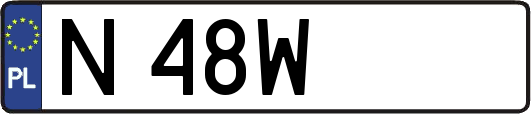 PL

N 48W